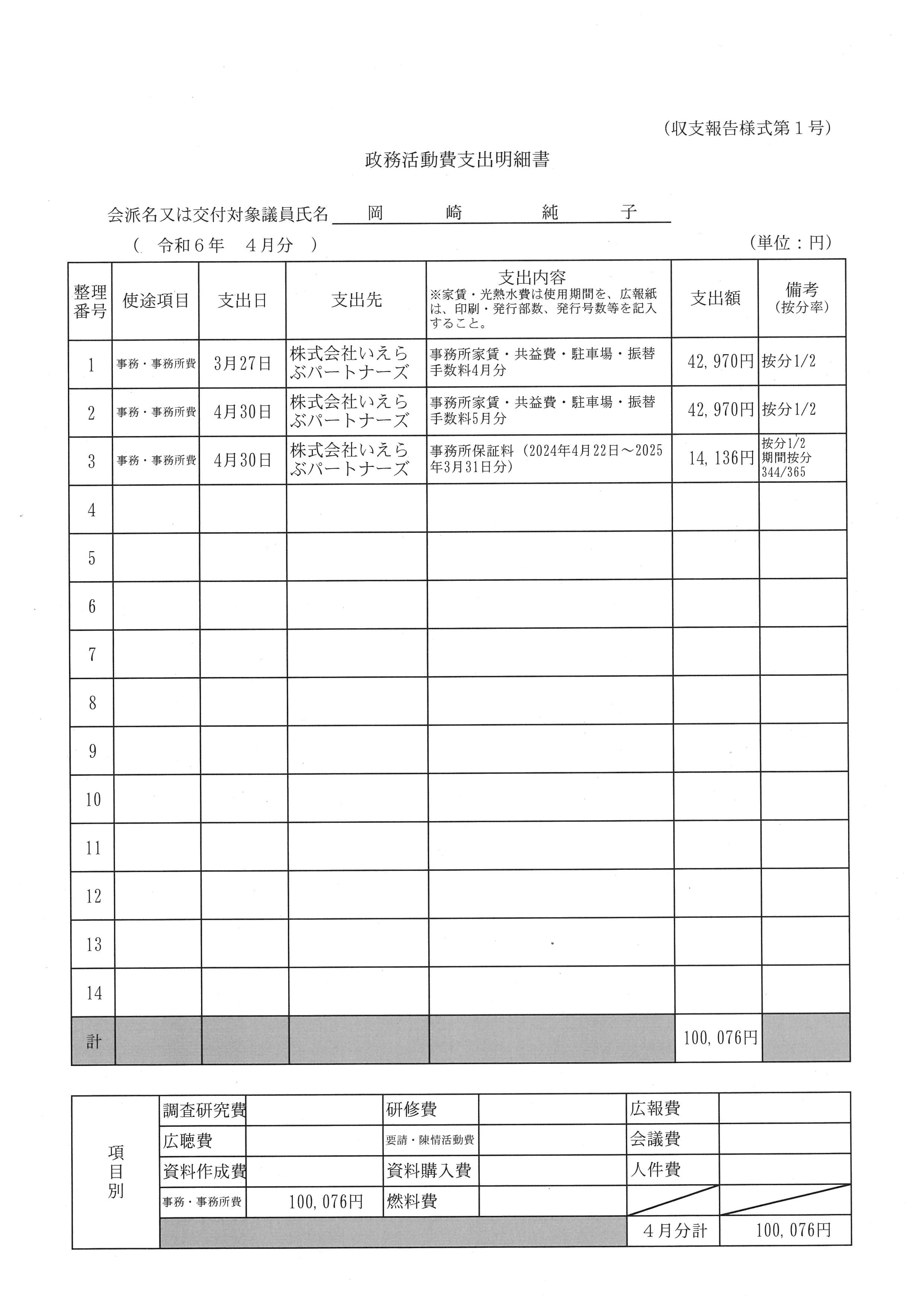 （収支報告様式第１号）

政務活動費支出明細書

会派名又は交付対象議員氏名　岡　崎　純　子

（　令和６年　４月分　）

（単位：円）

| 整理番号 | 使途項目 | 支出日 | 支出先 | 支出内容 ※家賃・光熱水費は使用期間を、広報紙は、印刷・発行部数、発行号数等を記入すること。 | 支出額 | 備考（按分率） |
|---|---|---|---|---|---|---|
| 1 | 事務・事務所費 | 3月27日 | 株式会社いえらぶパートナーズ | 事務所家賃・共益費・駐車場・振替手数料4月分 | 42,970円 | 按分1/2 |
| 2 | 事務・事務所費 | 4月30日 | 株式会社いえらぶパートナーズ | 事務所家賃・共益費・駐車場・振替手数料5月分 | 42,970円 | 按分1/2 |
| 3 | 事務・事務所費 | 4月30日 | 株式会社いえらぶパートナーズ | 事務所保証料（2024年4月22日～2025年3月31日分） | 14,136円 | 按分1/2 期間按分 344/365 |
| 4 | | | | | | |
| 5 | | | | | | |
| 6 | | | | | | |
| 7 | | | | | | |
| 8 | | | | | | |
| 9 | | | | | | |
| 10 | | | | | | |
| 11 | | | | | | |
| 12 | | | | | | |
| 13 | | | | | | |
| 14 | | | | | | |
| 計 | | | | | 100,076円 | |

| 項目別 | 調査研究費 | | 研修費 | | 広報費 | |
|---|---|---|---|---|---|---|
| | 広聴費 | | 要請・陳情活動費 | | 会議費 | |
| | 資料作成費 | | 資料購入費 | | 人件費 | |
| | 事務・事務所費 | 100,076円 | 燃料費 | | | |
| | | | | | ４月分計 | 100,076円 |